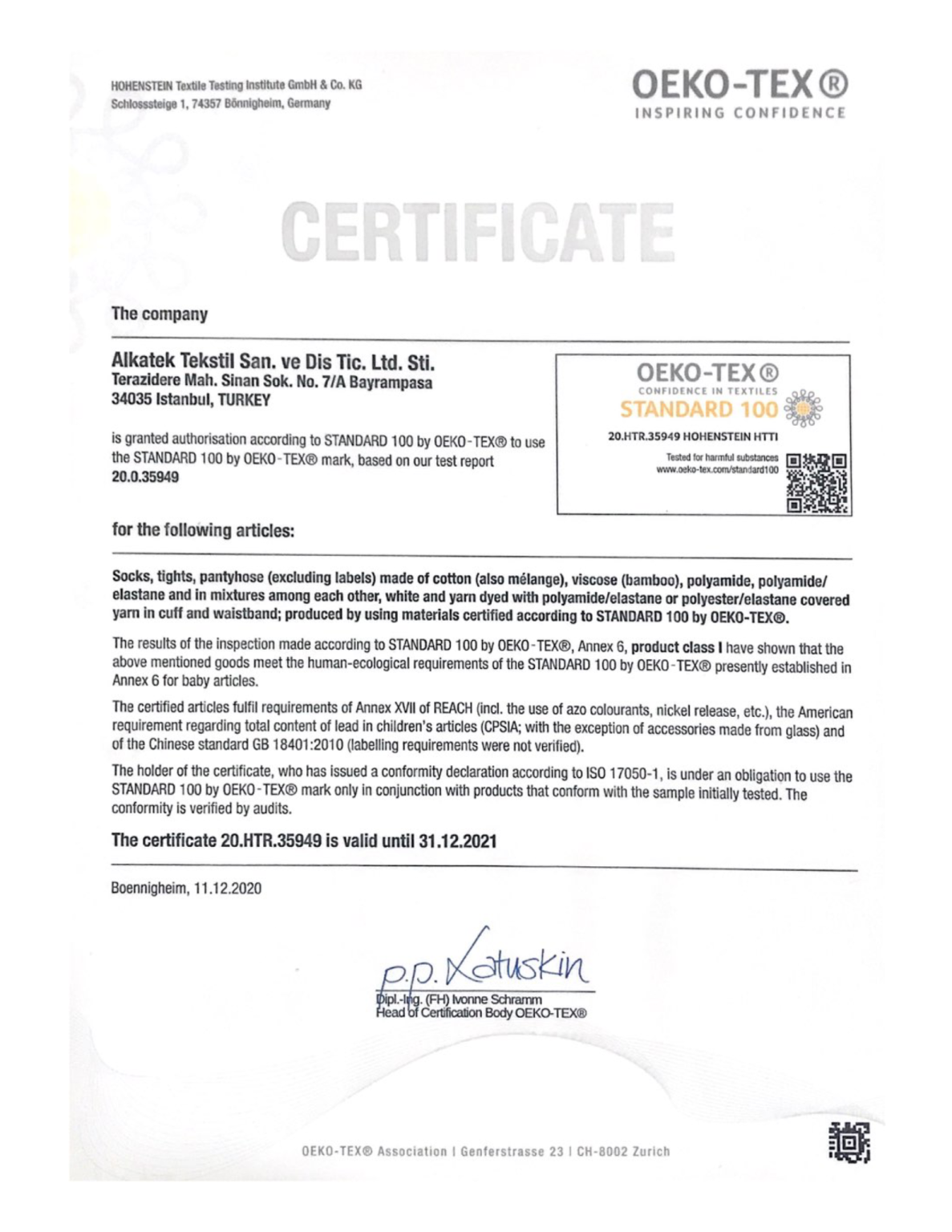 HOHENSTEIN Textile Testing Institute GmbH & Co. KG
Schlosssteige 1, 74357 Bönnigheim, Germany

OEKO-TEX®
INSPIRING CONFIDENCE

CERTIFICATE

The company

Alkatek Tekstil San. ve Dis Tic. Ltd. Sti.
Terazidere Mah. Sinan Sok. No. 7/A Bayrampasa
34035 Istanbul, TURKEY

is granted authorisation according to STANDARD 100 by OEKO-TEX® to use the STANDARD 100 by OEKO-TEX® mark, based on our test report 20.0.35949

OEKO-TEX®
CONFIDENCE IN TEXTILES
STANDARD 100
20.HTR.35949 HOHENSTEIN HTTI
Tested for harmful substances
www.oeko-tex.com/standard100

for the following articles:

Socks, tights, pantyhose (excluding labels) made of cotton (also mélange), viscose (bamboo), polyamide, polyamide/elastane and in mixtures among each other, white and yarn dyed with polyamide/elastane or polyester/elastane covered yarn in cuff and waistband; produced by using materials certified according to STANDARD 100 by OEKO-TEX®.

The results of the inspection made according to STANDARD 100 by OEKO-TEX®, Annex 6, product class I have shown that the above mentioned goods meet the human-ecological requirements of the STANDARD 100 by OEKO-TEX® presently established in Annex 6 for baby articles.

The certified articles fulfil requirements of Annex XVII of REACH (incl. the use of azo colourants, nickel release, etc.), the American requirement regarding total content of lead in children's articles (CPSIA; with the exception of accessories made from glass) and of the Chinese standard GB 18401:2010 (labelling requirements were not verified).

The holder of the certificate, who has issued a conformity declaration according to ISO 17050-1, is under an obligation to use the STANDARD 100 by OEKO-TEX® mark only in conjunction with products that conform with the sample initially tested. The conformity is verified by audits.

The certificate 20.HTR.35949 is valid until 31.12.2021

Boennigheim, 11.12.2020

p.p. Katuskin
Dipl.-Ing. (FH) Ivonne Schramm
Head of Certification Body OEKO-TEX®

OEKO-TEX® Association | Genferstrasse 23 | CH-8002 Zurich